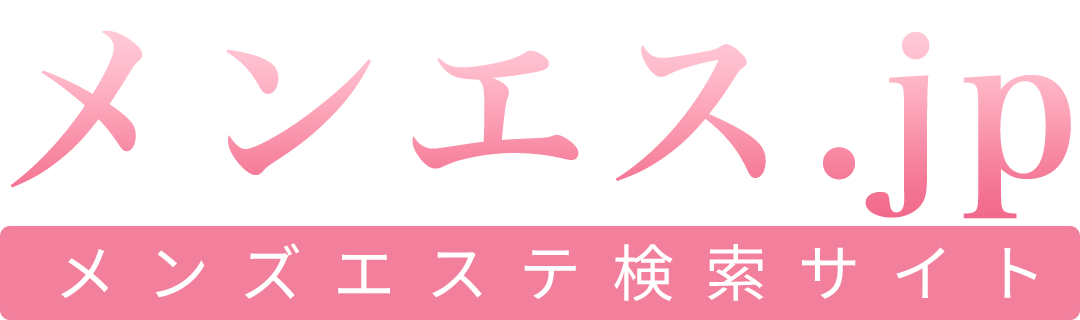 メンエス.jp

メンズエステ検索サイト